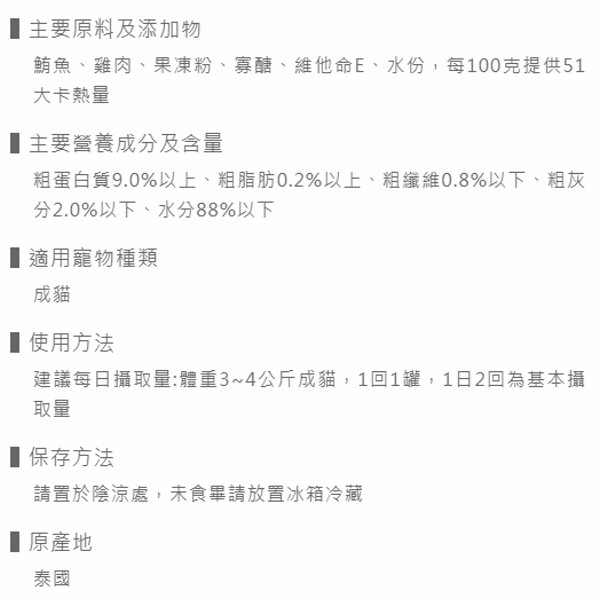 主要原料及添加物

鮪魚、雞肉、果凍粉、寡醣、維他命E、水份，每100克提供51大卡熱量

主要營養成分及含量

粗蛋白質9.0%以上、粗脂肪0.2%以上、粗纖維0.8%以下、粗灰分2.0%以下、水分88%以下

適用寵物種類

成貓

使用方法

建議每日攝取量:體重3~4公斤成貓，1回1罐，1日2回為基本攝取量

保存方法

請置於陰涼處，未食畢請放置冰箱冷藏

原產地

泰國